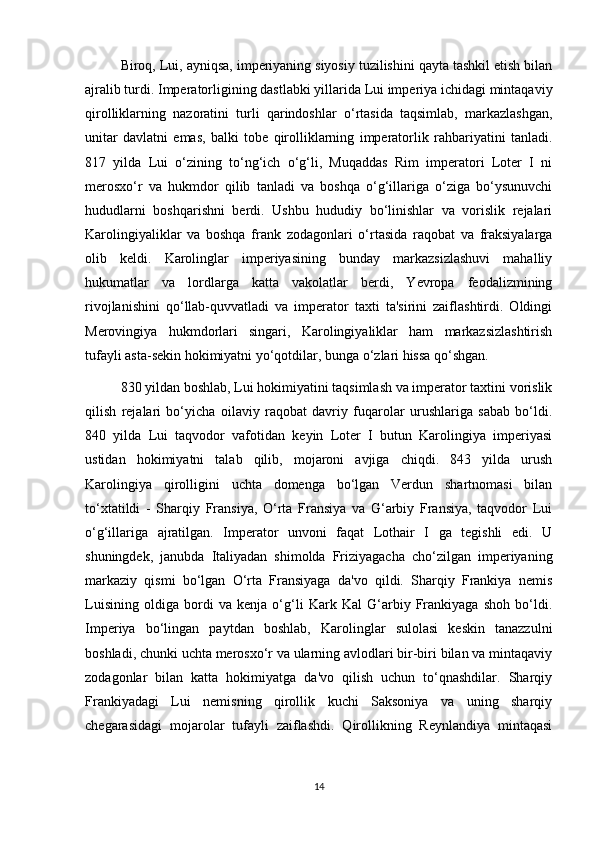 Biroq, Lui, ayniqsa, imperiyaning siyosiy tuzilishini qayta tashkil etish bilan ajralib turdi. Imperatorligining dastlabki yillarida Lui imperiya ichidagi mintaqaviy qirolliklarning nazoratini turli qarindoshlar o‘rtasida taqsimlab, markazlashgan, unitar davlatni emas, balki tobe qirolliklarning imperatorlik rahbariyatini tanladi. 817 yilda Lui o‘zining to‘ng‘ich o‘g‘li, Muqaddas Rim imperatori Loter I ni merosxo‘r va hukmdor qilib tanladi va boshqa o‘g‘illariga o‘ziga bo‘ysunuvchi hududlarni boshqarishni berdi. Ushbu hududiy bo‘linishlar va vorislik rejalari Karolingiyaliklar va boshqa frank zodagonlari o‘rtasida raqobat va fraksiyalarga olib keldi. Karolinglar imperiyasining bunday markazsizlashuvi mahalliy hukumatlar va lordlarga katta vakolatlar berdi, Yevropa feodalizmining rivojlanishini qo‘llab-quvvatladi va imperator taxti ta'sirini zaiflashtirdi. Oldingi Merovingiya hukmdorlari singari, Karolingiyaliklar ham markazsizlashtirish tufayli asta-sekin hokimiyatni yo‘qotdilar, bunga o‘zlari hissa qo‘shgan.

830 yildan boshlab, Lui hokimiyatini taqsimlash va imperator taxtini vorislik qilish rejalari bo‘yicha oilaviy raqobat davriy fuqarolar urushlariga sabab bo‘ldi. 840 yilda Lui taqvodor vafotidan keyin Loter I butun Karolingiya imperiyasi ustidan hokimiyatni talab qilib, mojaroni avjiga chiqdi. 843 yilda urush Karolingiya qirolligini uchta domenga bo‘lgan Verdun shartnomasi bilan to‘xtatildi - Sharqiy Fransiya, O‘rta Fransiya va G‘arbiy Fransiya, taqvodor Lui o‘g‘illariga ajratilgan. Imperator unvoni faqat Lothair I ga tegishli edi. U shuningdek, janubda Italiyadan shimolda Friziyagacha cho‘zilgan imperiyaning markaziy qismi bo‘lgan O‘rta Fransiyaga da'vo qildi. Sharqiy Frankiya nemis Luisining oldiga bordi va kenja o‘g‘li Kark Kal G‘arbiy Frankiyaga shoh bo‘ldi. Imperiya bo‘lingan paytdan boshlab, Karolinglar sulolasi keskin tanazzulni boshladi, chunki uchta merosxo‘r va ularning avlodlari bir-biri bilan va mintaqaviy zodagonlar bilan katta hokimiyatga da'vo qilish uchun to‘qnashdilar. Sharqiy Frankiyadagi Lui nemisning qirollik kuchi Saksoniya va uning sharqiy chegarasidagi mojarolar tufayli zaiflashdi. Qirollikning Reynlandiya mintaqasi

14